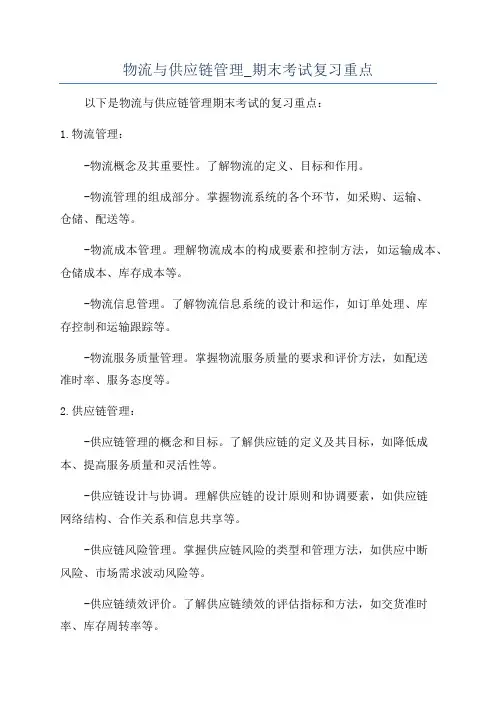 物流与供应链管理_期末考试复习重点

以下是物流与供应链管理期末考试的复习重点：

1.物流管理：

-物流概念及其重要性。了解物流的定义、目标和作用。

-物流管理的组成部分。掌握物流系统的各个环节，如采购、运输、仓储、配送等。

-物流成本管理。理解物流成本的构成要素和控制方法，如运输成本、仓储成本、库存成本等。

-物流信息管理。了解物流信息系统的设计和运作，如订单处理、库存控制和运输跟踪等。

-物流服务质量管理。掌握物流服务质量的要求和评价方法，如配送准时率、服务态度等。

2.供应链管理：

-供应链管理的概念和目标。了解供应链的定义及其目标，如降低成本、提高服务质量和灵活性等。

-供应链设计与协调。理解供应链的设计原则和协调要素，如供应链网络结构、合作关系和信息共享等。

-供应链风险管理。掌握供应链风险的类型和管理方法，如供应中断风险、市场需求波动风险等。

-供应链绩效评价。了解供应链绩效的评估指标和方法，如交货准时率、库存周转率等。